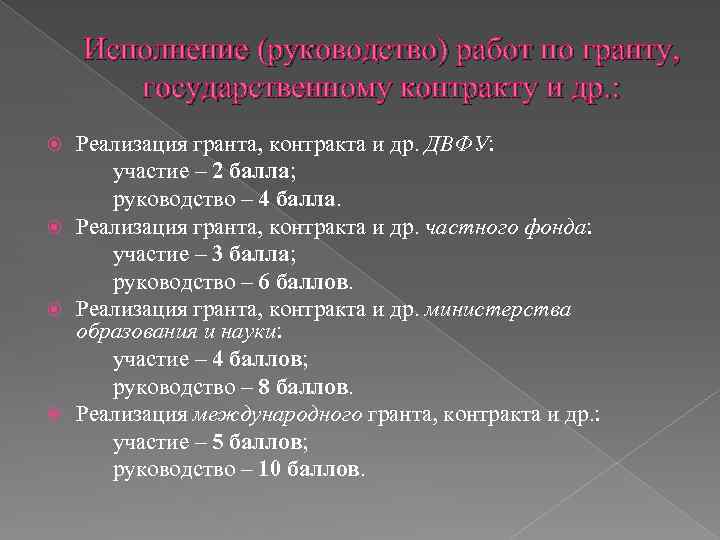 Исполнение (руководство) работ по гранту, государственному контракту и др.:

Реализация гранта, контракта и др. ДВФУ:
участие – 2 балла;
руководство – 4 балла.

Реализация гранта, контракта и др. частного фонда:
участие – 3 балла;
руководство – 6 баллов.

Реализация гранта, контракта и др. министерства образования и науки:
участие – 4 баллов;
руководство – 8 баллов.

Реализация международного гранта, контракта и др.:
участие – 5 баллов;
руководство – 10 баллов.